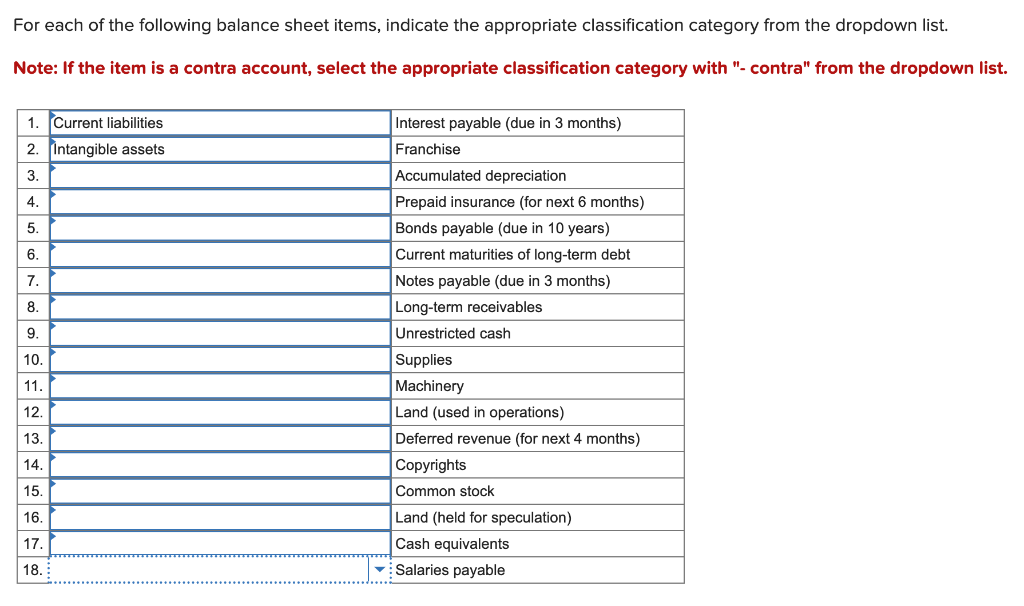 For each of the following balance sheet items, indicate the appropriate classification category from the dropdown list.

Note: If the item is a contra account, select the appropriate classification category with "- contra" from the dropdown list.

| | | |
|---|---|---|
| 1. | Current liabilities | Interest payable (due in 3 months) |
| 2. | Intangible assets | Franchise |
| 3. | | Accumulated depreciation |
| 4. | | Prepaid insurance (for next 6 months) |
| 5. | | Bonds payable (due in 10 years) |
| 6. | | Current maturities of long-term debt |
| 7. | | Notes payable (due in 3 months) |
| 8. | | Long-term receivables |
| 9. | | Unrestricted cash |
| 10. | | Supplies |
| 11. | | Machinery |
| 12. | | Land (used in operations) |
| 13. | | Deferred revenue (for next 4 months) |
| 14. | | Copyrights |
| 15. | | Common stock |
| 16. | | Land (held for speculation) |
| 17. | | Cash equivalents |
| 18. | | Salaries payable |